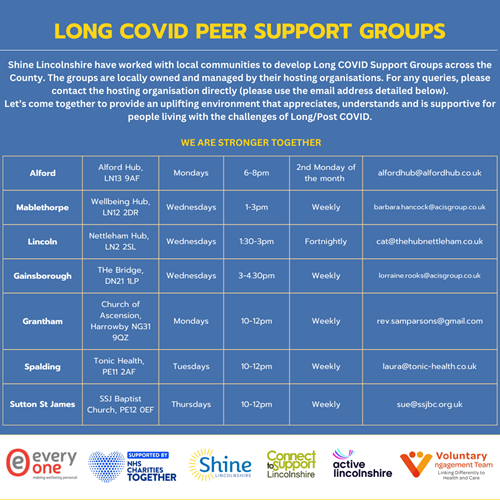 LONG COVID PEER SUPPORT GROUPS

Shine Lincolnshire have worked with local communities to develop Long COVID Support Groups across the County. The groups are locally owned and managed by their hosting organisations. For any queries, please contact the hosting organisation directly (please use the email address detailed below).
Let's come together to provide an uplifting environment that appreciates, understands and is supportive for people living with the challenges of Long/Post COVID.

WE ARE STRONGER TOGETHER

| Alford | Alford Hub, LN13 9AF | Mondays | 6-8pm | 2nd Monday of the month | alfordhub@alfordhub.co.uk |
|---|---|---|---|---|---|
| Mablethorpe | Wellbeing Hub, LN12 2DR | Wednesdays | 1-3pm | Weekly | barbara.hancock@acisgroup.co.uk |
| Lincoln | Nettleham Hub, LN2 2SL | Wednesdays | 1:30-3pm | Fortnightly | cat@thehubnettleham.co.uk |
| Gainsborough | THe Bridge, DN21 1LP | Wednesdays | 3-4.30pm | Weekly | lorraine.rooks@acisgroup.co.uk |
| Grantham | Church of Ascension, Harrowby NG31 9QZ | Mondays | 10-12pm | Weekly | rev.samparsons@gmail.com |
| Spalding | Tonic Health, PE11 2AF | Tuesdays | 10-12pm | Weekly | laura@tonic-health.co.uk |
| Sutton St James | SSJ Baptist Church, PE12 0EF | Thursdays | 10-12pm | Weekly | sue@ssjbc.org.uk |

every one making wellbeing personal

SUPPORTED BY NHS CHARITIES TOGETHER

Shine LINCOLNSHIRE

Connect to Support Lincolnshire

active lincolnshire

Voluntary ngagement Team Linking Differently to Health and Care